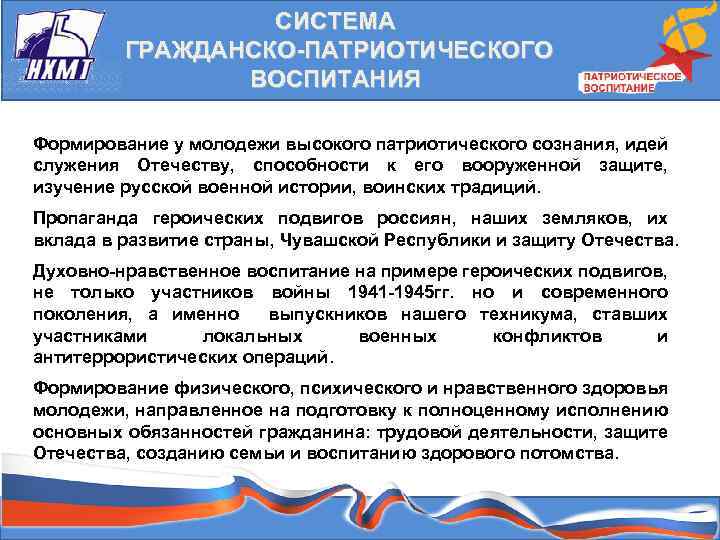 НХМТ

СИСТЕМА ГРАЖДАНСКО-ПАТРИОТИЧЕСКОГО ВОСПИТАНИЯ

ПАТРИОТИЧЕСКОЕ ВОСПИТАНИЕ

Формирование у молодежи высокого патриотического сознания, идей служения Отечеству, способности к его вооруженной защите, изучение русской военной истории, воинских традиций.

Пропаганда героических подвигов россиян, наших земляков, их вклада в развитие страны, Чувашской Республики и защиту Отечества.

Духовно-нравственное воспитание на примере героических подвигов, не только участников войны 1941-1945гг. но и современного поколения, а именно выпускников нашего техникума, ставших участниками локальных военных конфликтов и антитеррористических операций.

Формирование физического, психического и нравственного здоровья молодежи, направленное на подготовку к полноценному исполнению основных обязанностей гражданина: трудовой деятельности, защите Отечества, созданию семьи и воспитанию здорового потомства.